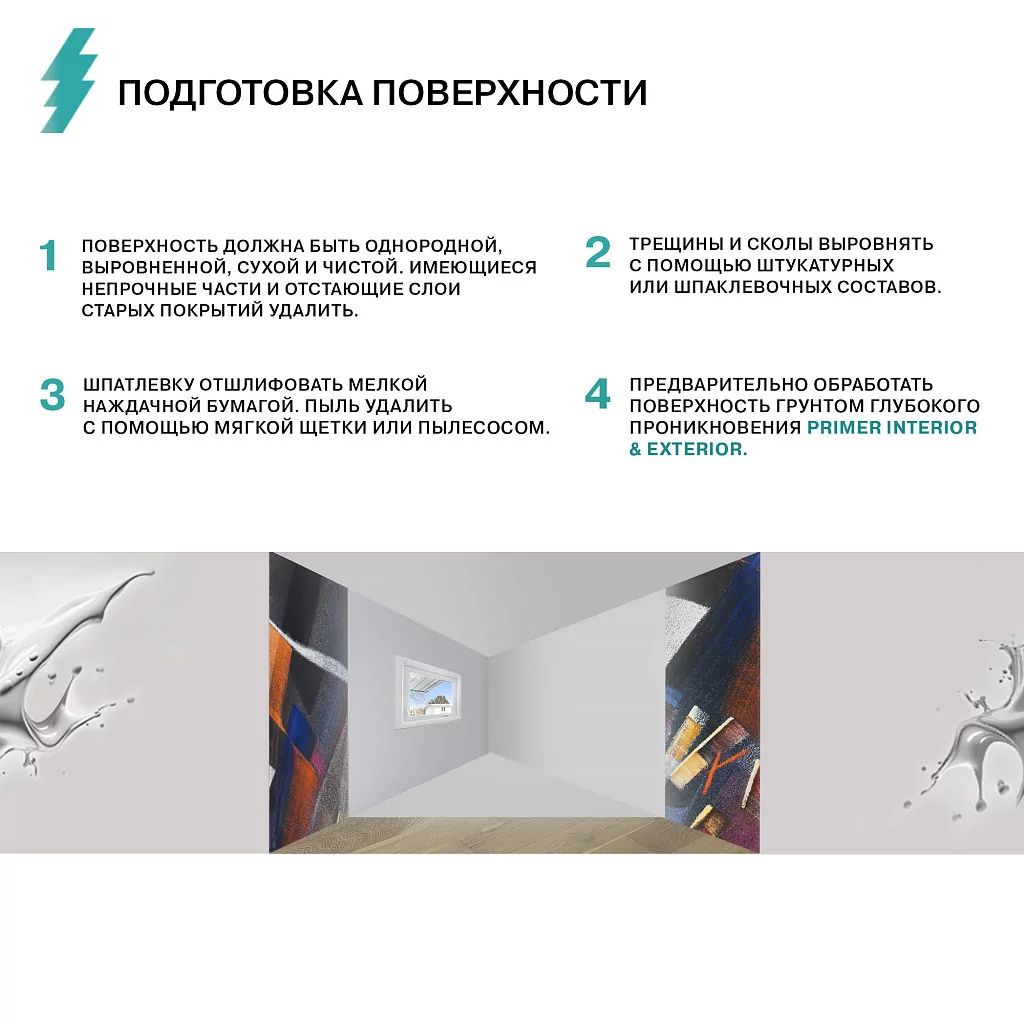 ПОДГОТОВКА ПОВЕРХНОСТИ

1 ПОВЕРХНОСТЬ ДОЛЖНА БЫТЬ ОДНОРОДНОЙ, ВЫРОВНЕННОЙ, СУХОЙ И ЧИСТОЙ. ИМЕЮЩИЕСЯ НЕПРОЧНЫЕ ЧАСТИ И ОТСТАЮЩИЕ СЛОИ СТАРЫХ ПОКРЫТИЙ УДАЛИТЬ.

2 ТРЕЩИНЫ И СКОЛЫ ВЫРОВНЯТЬ С ПОМОЩЬЮ ШТУКАТУРНЫХ ИЛИ ШПАКЛЕВОЧНЫХ СОСТАВОВ.

3 ШПАТЛЕВКУ ОТШЛИФОВАТЬ МЕЛКОЙ НАЖДАЧНОЙ БУМАГОЙ. ПЫЛЬ УДАЛИТЬ С ПОМОЩЬЮ МЯГКОЙ ЩЕТКИ ИЛИ ПЫЛЕСОСОМ.

4 ПРЕДВАРИТЕЛЬНО ОБРАБОТАТЬ ПОВЕРХНОСТЬ ГРУНТОМ ГЛУБОКОГО ПРОНИКНОВЕНИЯ PRIMER INTERIOR & EXTERIOR.